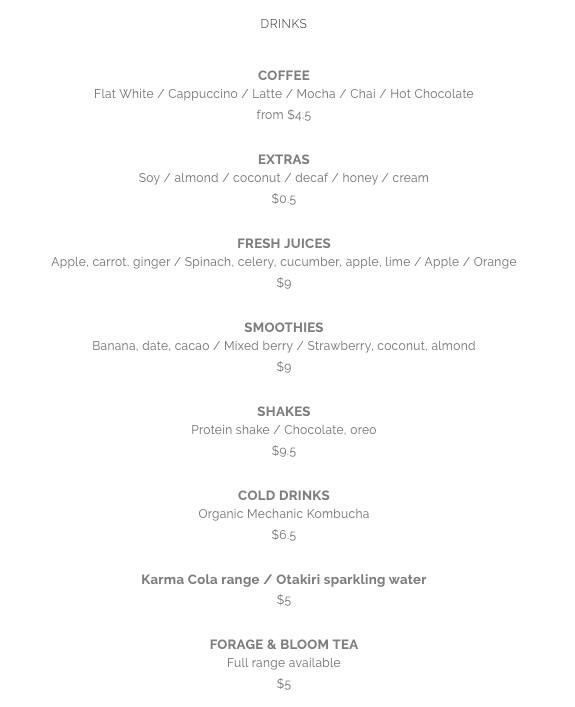 DRINKS

COFFEE
Flat White / Cappuccino / Latte / Mocha / Chai / Hot Chocolate
from $4.5

EXTRAS
Soy / almond / coconut / decaf / honey / cream
$0.5

FRESH JUICES
Apple, carrot, ginger / Spinach, celery, cucumber, apple, lime / Apple / Orange
$9

SMOOTHIES
Banana, date, cacao / Mixed berry / Strawberry, coconut, almond
$9

SHAKES
Protein shake / Chocolate, oreo
$9.5

COLD DRINKS
Organic Mechanic Kombucha
$6.5

Karma Cola range / Otakiri sparkling water
$5

FORAGE & BLOOM TEA
Full range available
$5